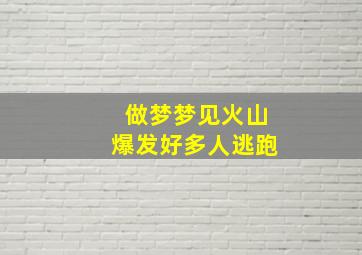 做梦梦见火山
爆发好多人逃跑